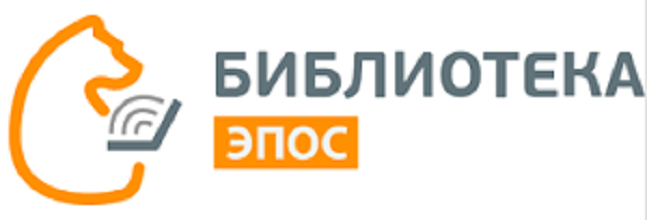 БИБЛИОТЕКА
ЭПОС